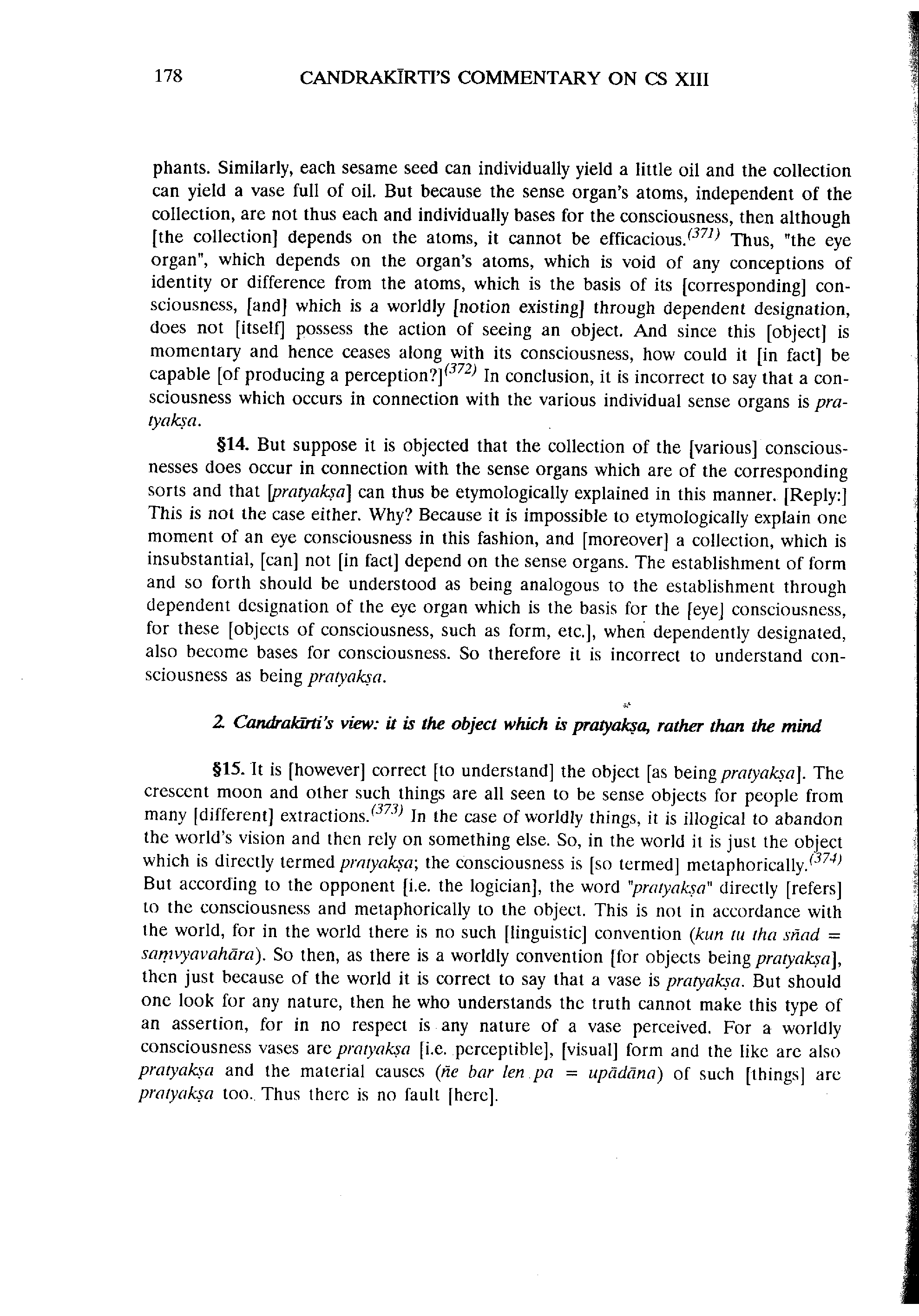 178 CANDRAKĪRTI'S COMMENTARY ON CS XIII

phants. Similarly, each sesame seed can individually yield a little oil and the collection can yield a vase full of oil. But because the sense organ's atoms, independent of the collection, are not thus each and individually bases for the consciousness, then although [the collection] depends on the atoms, it cannot be efficacious.$^{(371)}$ Thus, "the eye organ", which depends on the organ's atoms, which is void of any conceptions of identity or difference from the atoms, which is the basis of its [corresponding] consciousness, [and] which is a worldly [notion existing] through dependent designation, does not [itself] possess the action of seeing an object. And since this [object] is momentary and hence ceases along with its consciousness, how could it [in fact] be capable [of producing a perception?]$^{(372)}$ In conclusion, it is incorrect to say that a consciousness which occurs in connection with the various individual sense organs is pratyakṣa.

§14. But suppose it is objected that the collection of the [various] consciousnesses does occur in connection with the sense organs which are of the corresponding sorts and that [pratyakṣa] can thus be etymologically explained in this manner. [Reply:] This is not the case either. Why? Because it is impossible to etymologically explain one moment of an eye consciousness in this fashion, and [moreover] a collection, which is insubstantial, [can] not [in fact] depend on the sense organs. The establishment of form and so forth should be understood as being analogous to the establishment through dependent designation of the eye organ which is the basis for the [eye] consciousness, for these [objects of consciousness, such as form, etc.], when dependently designated, also become bases for consciousness. So therefore it is incorrect to understand consciousness as being pratyakṣa.

2. Candrakīrti's view: it is the object which is pratyakṣa, rather than the mind

§15. It is [however] correct [to understand] the object [as being pratyakṣa]. The crescent moon and other such things are all seen to be sense objects for people from many [different] extractions.$^{(373)}$ In the case of worldly things, it is illogical to abandon the world's vision and then rely on something else. So, in the world it is just the object which is directly termed pratyakṣa; the consciousness is [so termed] metaphorically.$^{(374)}$ But according to the opponent [i.e. the logician], the word "pratyakṣa" directly [refers] to the consciousness and metaphorically to the object. This is not in accordance with the world, for in the world there is no such [linguistic] convention (kun tu tha sñad = saṃvyavahāra). So then, as there is a worldly convention [for objects being pratyakṣa], then just because of the world it is correct to say that a vase is pratyakṣa. But should one look for any nature, then he who understands the truth cannot make this type of an assertion, for in no respect is any nature of a vase perceived. For a worldly consciousness vases are pratyakṣa [i.e. perceptible], [visual] form and the like are also pratyakṣa and the material causes (ñe bar len pa = upādāna) of such [things] are pratyakṣa too. Thus there is no fault [here].